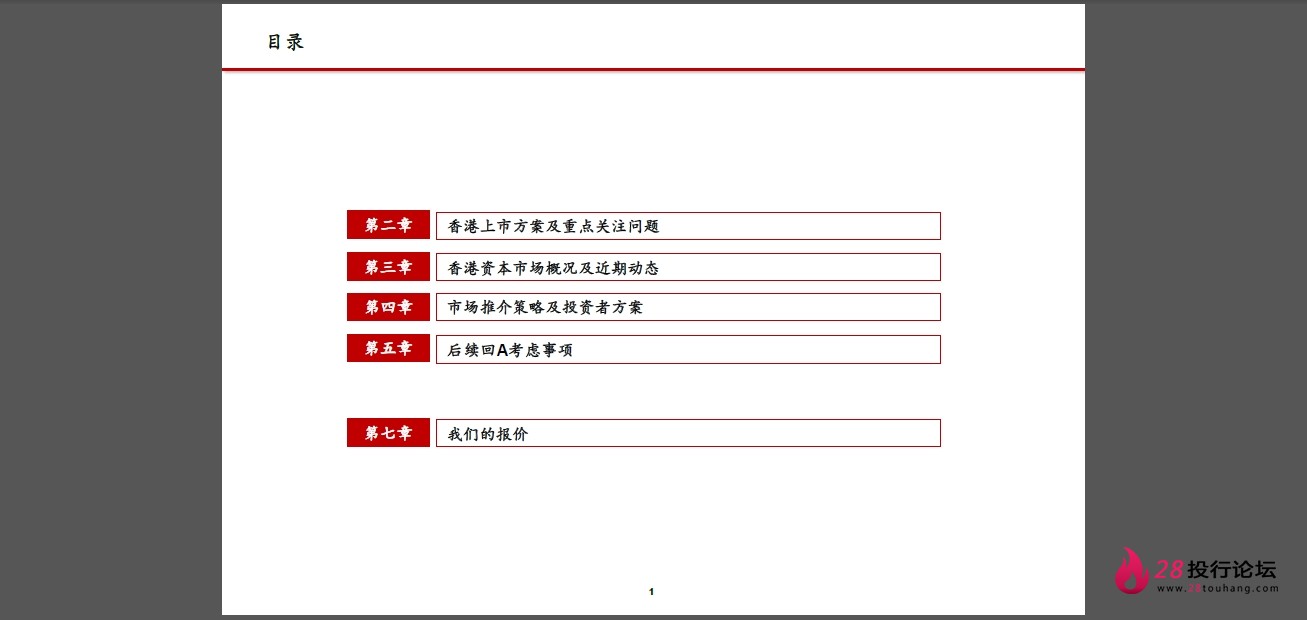 目录

第二章 香港上市方案及重点关注问题

第三章 香港资本市场概况及近期动态

第四章 市场推介策略及投资者方案

第五章 后续回A考虑事项

第七章 我们的报价

1

28投行论坛
www.28touhang.com